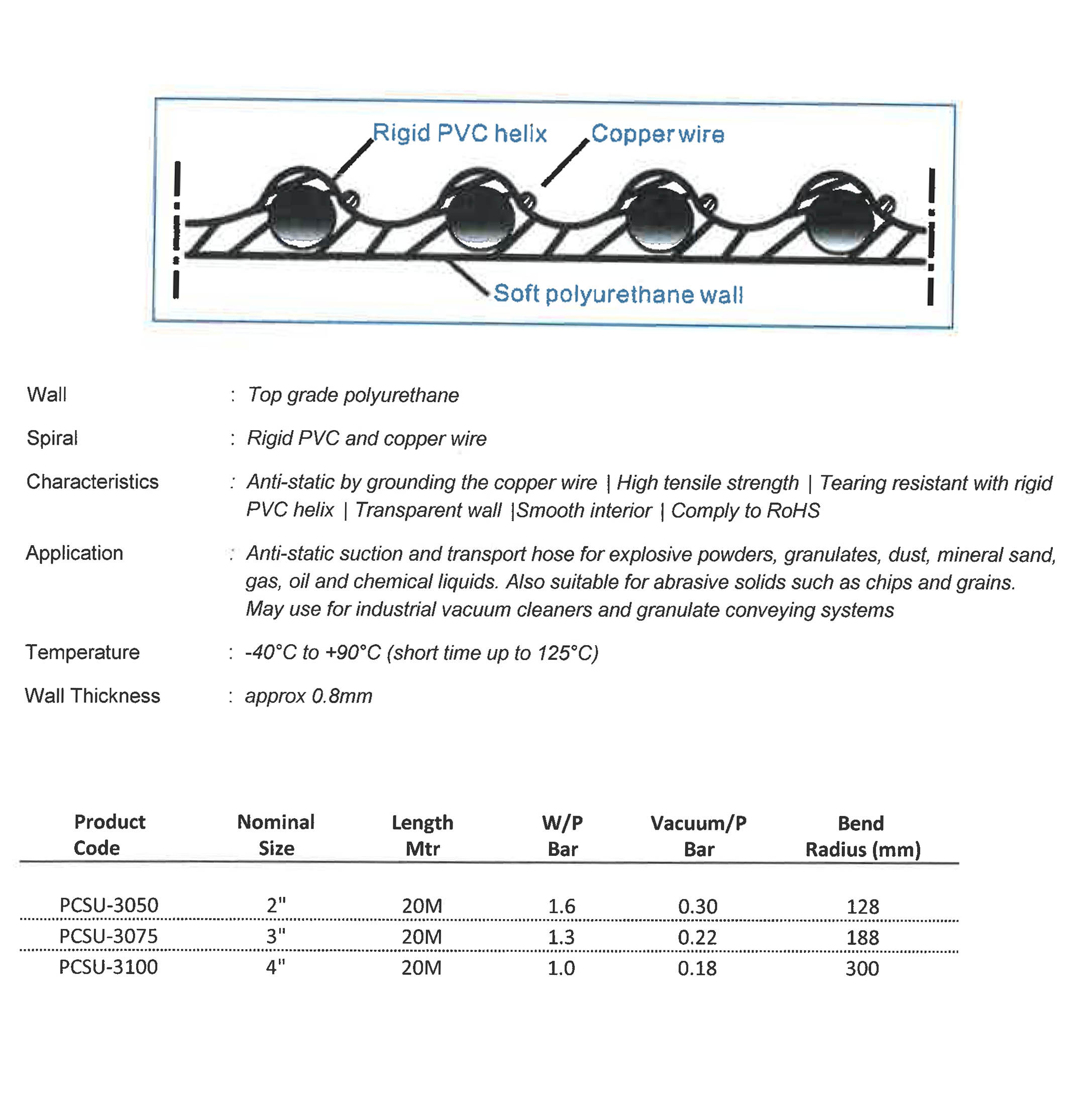 Rigid PVC helix
Copper wire
Soft polyurethane wall

Wall : Top grade polyurethane

Spiral : Rigid PVC and copper wire

Characteristics : Anti-static by grounding the copper wire | High tensile strength | Tearing resistant with rigid PVC helix | Transparent wall |Smooth interior | Comply to RoHS

Application : Anti-static suction and transport hose for explosive powders, granulates, dust, mineral sand, gas, oil and chemical liquids. Also suitable for abrasive solids such as chips and grains. May use for industrial vacuum cleaners and granulate conveying systems

Temperature : -40°C to +90°C (short time up to 125°C)

Wall Thickness : approx 0.8mm

| Product Code | Nominal Size | Length Mtr | W/P Bar | Vacuum/P Bar | Bend Radius (mm) |
|---|---|---|---|---|---|
| PCSU-3050 | 2" | 20M | 1.6 | 0.30 | 128 |
| PCSU-3075 | 3" | 20M | 1.3 | 0.22 | 188 |
| PCSU-3100 | 4" | 20M | 1.0 | 0.18 | 300 |